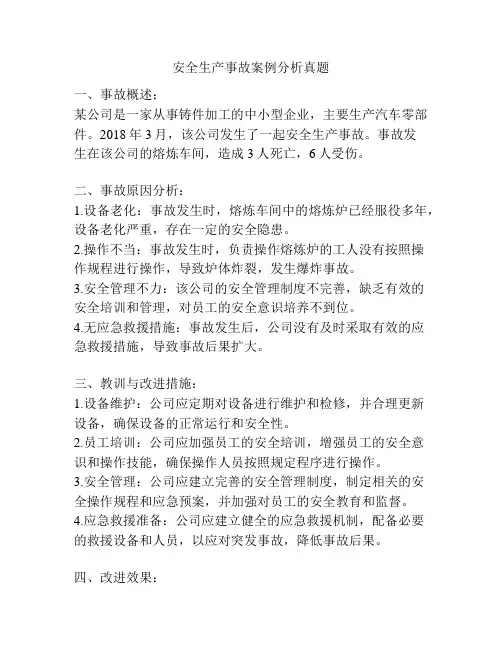 安全生产事故案例分析真题

一、事故概述：
某公司是一家从事铸件加工的中小型企业，主要生产汽车零部件。2018 年 3 月，该公司发生了一起安全生产事故。事故发生在该公司的熔炼车间，造成 3 人死亡，6 人受伤。

二、事故原因分析：
1.设备老化：事故发生时，熔炼车间中的熔炼炉已经服役多年，设备老化严重，存在一定的安全隐患。
2.操作不当：事故发生时，负责操作熔炼炉的工人没有按照操作规程进行操作，导致炉体炸裂，发生爆炸事故。
3.安全管理不力：该公司的安全管理制度不完善，缺乏有效的安全培训和管理，对员工的安全意识培养不到位。
4.无应急救援措施：事故发生后，公司没有及时采取有效的应急救援措施，导致事故后果扩大。

三、教训与改进措施：
1.设备维护：公司应定期对设备进行维护和检修，并合理更新设备，确保设备的正常运行和安全性。
2.员工培训：公司应加强员工的安全培训，增强员工的安全意识和操作技能，确保操作人员按照规定程序进行操作。
3.安全管理：公司应建立完善的安全管理制度，制定相关的安全操作规程和应急预案，并加强对员工的安全教育和监督。
4.应急救援准备：公司应建立健全的应急救援机制，配备必要的救援设备和人员，以应对突发事故，降低事故后果。

四、改进效果：